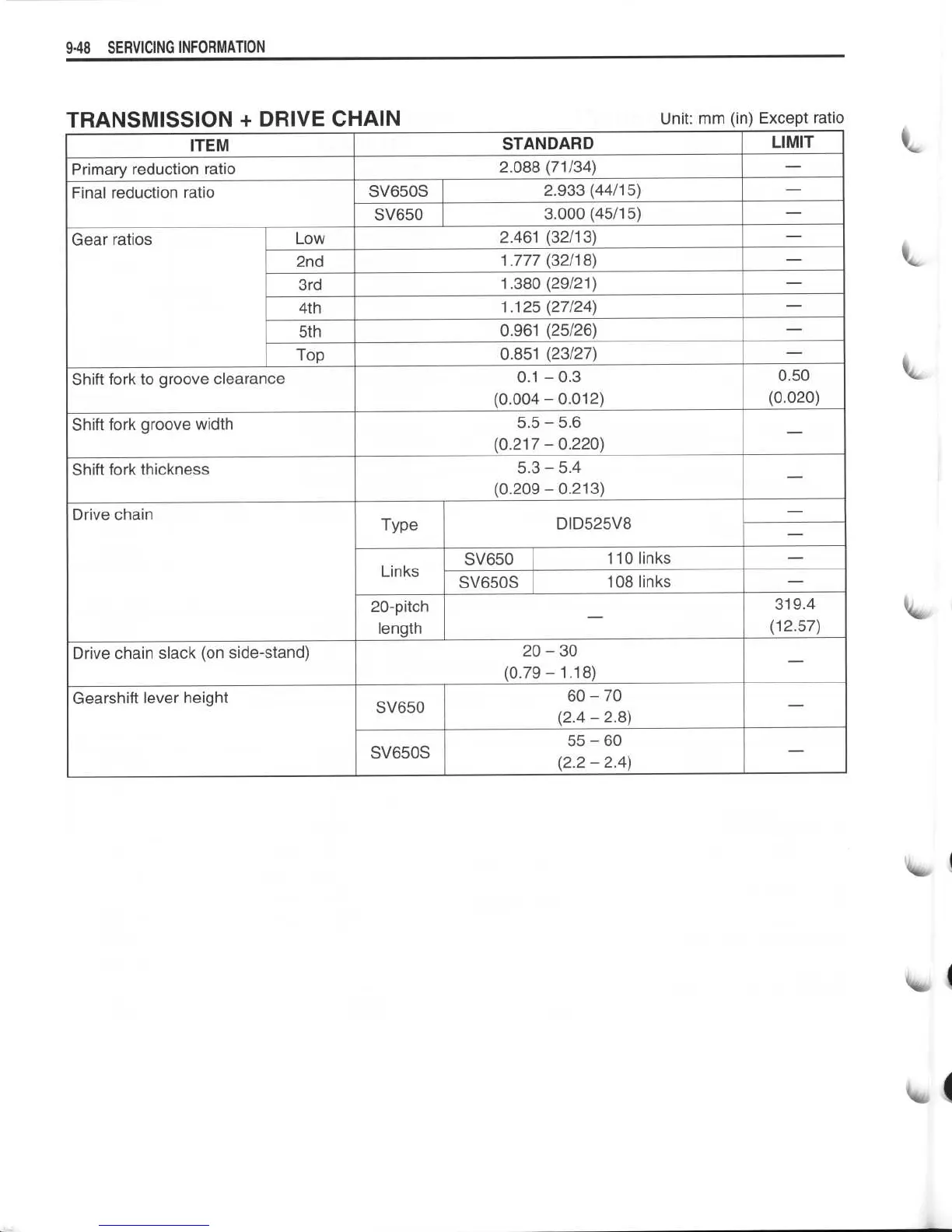 9-48 SERVICING INFORMATION

TRANSMISSION + DRIVE CHAIN

Unit: mm (in) Except ratio

| ITEM | | STANDARD | | | LIMIT |
|---|---|---|---|---|---|
| Primary reduction ratio | | 2.088 (71/34) | | | — |
| Final reduction ratio | | SV650S | 2.933 (44/15) | | — |
| | | SV650 | 3.000 (45/15) | | — |
| Gear ratios | Low | 2.461 (32/13) | | | — |
| | 2nd | 1.777 (32/18) | | | — |
| | 3rd | 1.380 (29/21) | | | — |
| | 4th | 1.125 (27/24) | | | — |
| | 5th | 0.961 (25/26) | | | — |
| | Top | 0.851 (23/27) | | | — |
| Shift fork to groove clearance | | 0.1 – 0.3 (0.004 – 0.012) | | | 0.50 (0.020) |
| Shift fork groove width | | 5.5 – 5.6 (0.217 – 0.220) | | | — |
| Shift fork thickness | | 5.3 – 5.4 (0.209 – 0.213) | | | — |
| Drive chain | | Type | DID525V8 | | — |
| | | | | | — |
| | | Links | SV650 | 110 links | — |
| | | | SV650S | 108 links | — |
| | | 20-pitch length | — | | 319.4 (12.57) |
| Drive chain slack (on side-stand) | | 20 – 30 (0.79 – 1.18) | | | — |
| Gearshift lever height | | SV650 | 60 – 70 (2.4 – 2.8) | | — |
| | | SV650S | 55 – 60 (2.2 – 2.4) | | — |